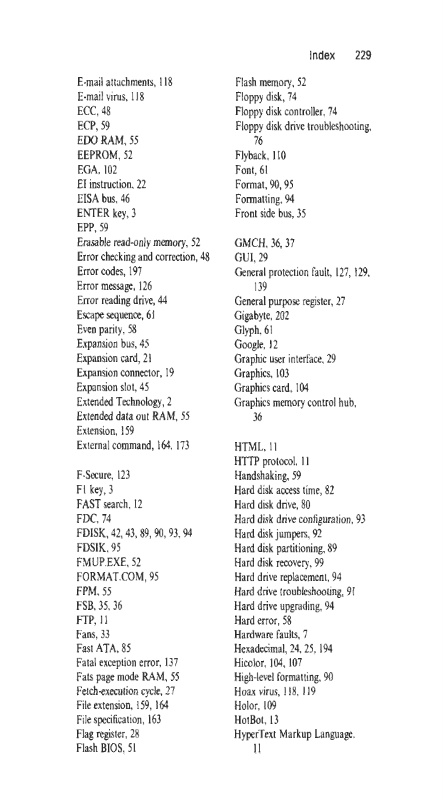 Index 229

E-mail attachments, 118
E-mail virus, 118
ECC, 48
ECP, 59
EDO RAM, 55
EEPROM, 52
EGA, 102
EI instruction, 22
EISA bus, 46
ENTER key, 3
EPP, 59
Erasable read-only memory, 52
Error checking and correction, 48
Error codes, 197
Error message, 126
Error reading drive, 44
Escape sequence, 61
Even parity, 58
Expansion bus, 45
Expansion card, 21
Expansion connector, 19
Expansion slot, 45
Extended Technology, 2
Extended data out RAM, 55
Extension, 159
External command, 164, 173

F-Secure, 123
F1 key, 3
FAST search, 12
FDC, 74
FDISK, 42, 43, 89, 90, 93, 94
FDSIK, 95
FMUP.EXE, 52
FORMAT.COM, 95
FPM, 55
FSB, 35, 36
FTP, 11
Fans, 33
Fast ATA, 85
Fatal exception error, 137
Fats page mode RAM, 55
Fetch-execution cycle, 27
File extension, 159, 164
File specification, 163
Flag register, 28
Flash BIOS, 51

Flash memory, 52
Floppy disk, 74
Floppy disk controller, 74
Floppy disk drive troubleshooting, 76
Flyback, 110
Font, 61
Format, 90, 95
Formatting, 94
Front side bus, 35

GMCH, 36, 37
GUI, 29
General protection fault, 127, 129, 139
General purpose register, 27
Gigabyte, 202
Glyph, 61
Google, 12
Graphic user interface, 29
Graphics, 103
Graphics card, 104
Graphics memory control hub, 36

HTML, 11
HTTP protocol, 11
Handshaking, 59
Hard disk access time, 82
Hard disk drive, 80
Hard disk drive configuration, 93
Hard disk jumpers, 92
Hard disk partitioning, 89
Hard disk recovery, 99
Hard drive replacement, 94
Hard drive troubleshooting, 91
Hard drive upgrading, 94
Hard error, 58
Hardware faults, 7
Hexadecimal, 24, 25, 194
Hicolor, 104, 107
High-level formatting, 90
Hoax virus, 118, 119
Holor, 109
HotBot, 13
HyperText Markup Language, 11